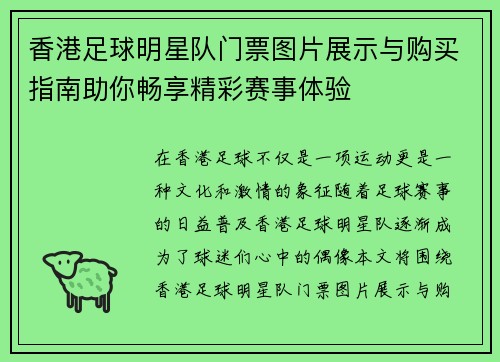 香港足球明星队门票图片展示与购买指南助你畅享精彩赛事体验

在香港足球不仅是一项运动更是一种文化和激情的象征随着足球赛事的日益普及香港足球明星队逐渐成为了球迷们心中的偶像本文将围绕香港足球明星队门票图片展示与购